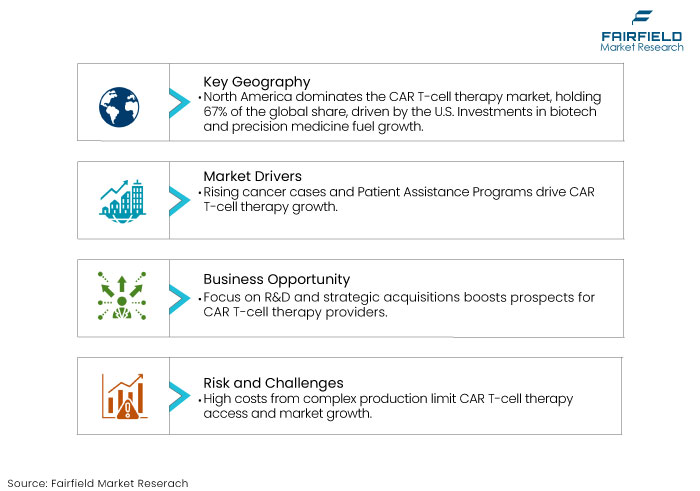 FAIRFIELD
Market Research

Key Geography
• North America dominates the CAR T-cell therapy market, holding 67% of the global share, driven by the U.S. Investments in biotech and precision medicine fuel growth.

Market Drivers
• Rising cancer cases and Patient Assistance Programs drive CAR T-cell therapy growth.

Business Opportunity
• Focus on R&D and strategic acquisitions boosts prospects for CAR T-cell therapy providers.

Risk and Challenges
• High costs from complex production limit CAR T-cell therapy access and market growth.

Source: Fairfield Market Reserach